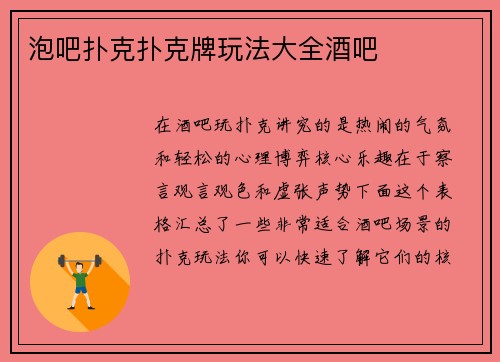 泡吧扑克扑克牌玩法大全酒吧

在酒吧玩扑克讲究的是热闹的气氛和轻松的心理博弈核心乐趣在于察言观言观色和虚张声势下面这个表格汇总了一些非常适合酒吧场景的扑克玩法你可以快速了解它们的核